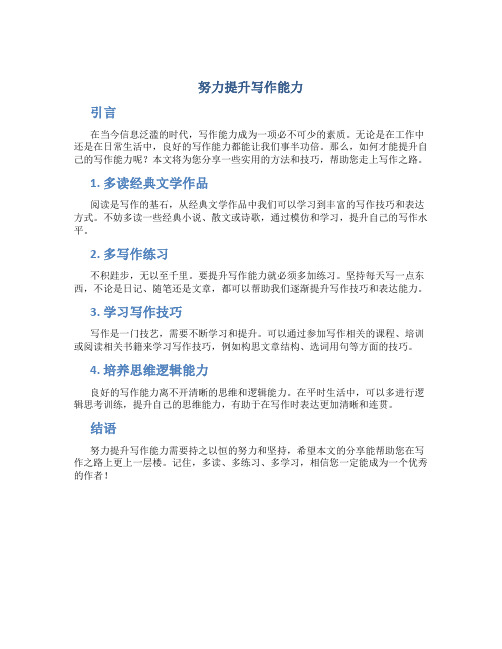 努力提升写作能力

引言

在当今信息泛滥的时代，写作能力成为一项必不可少的素质。无论是在工作中还是在日常生活中，良好的写作能力都能让我们事半功倍。那么，如何才能提升自己的写作能力呢？本文将为您分享一些实用的方法和技巧，帮助您走上写作之路。

1. 多读经典文学作品

阅读是写作的基石，从经典文学作品中我们可以学习到丰富的写作技巧和表达方式。不妨多读一些经典小说、散文或诗歌，通过模仿和学习，提升自己的写作水平。

2. 多写作练习

不积跬步，无以至千里。要提升写作能力就必须多加练习。坚持每天写一点东西，不论是日记、随笔还是文章，都可以帮助我们逐渐提升写作技巧和表达能力。

3. 学习写作技巧

写作是一门技艺，需要不断学习和提升。可以通过参加写作相关的课程、培训或阅读相关书籍来学习写作技巧，例如构思文章结构、选词用句等方面的技巧。

4. 培养思维逻辑能力

良好的写作能力离不开清晰的思维和逻辑能力。在平时生活中，可以多进行逻辑思考训练，提升自己的思维能力，有助于在写作时表达更加清晰和连贯。

结语

努力提升写作能力需要持之以恒的努力和坚持，希望本文的分享能帮助您在写作之路上更上一层楼。记住，多读、多练习、多学习，相信您一定能成为一个优秀的作者！